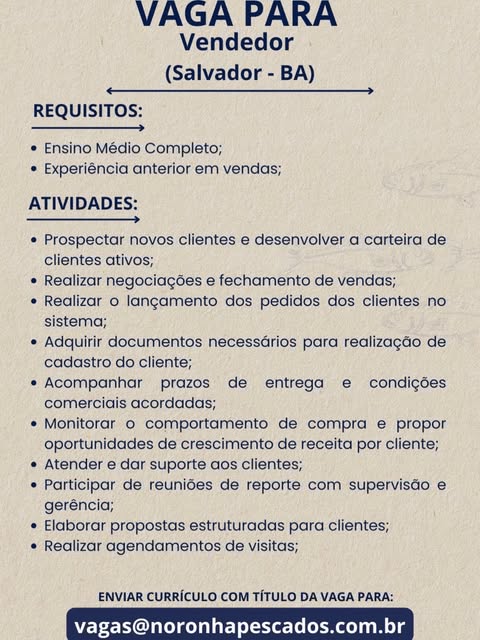 VAGA PARA
Vendedor
(Salvador - BA)

REQUISITOS:

• Ensino Médio Completo;
• Experiência anterior em vendas;

ATIVIDADES:

• Prospectar novos clientes e desenvolver a carteira de clientes ativos;
• Realizar negociações e fechamento de vendas;
• Realizar o lançamento dos pedidos dos clientes no sistema;
• Adquirir documentos necessários para realização de cadastro do cliente;
• Acompanhar prazos de entrega e condições comerciais acordadas;
• Monitorar o comportamento de compra e propor oportunidades de crescimento de receita por cliente;
• Atender e dar suporte aos clientes;
• Participar de reuniões de reporte com supervisão e gerência;
• Elaborar propostas estruturadas para clientes;
• Realizar agendamentos de visitas;

ENVIAR CURRÍCULO COM TÍTULO DA VAGA PARA:
vagas@noronhapescados.com.br